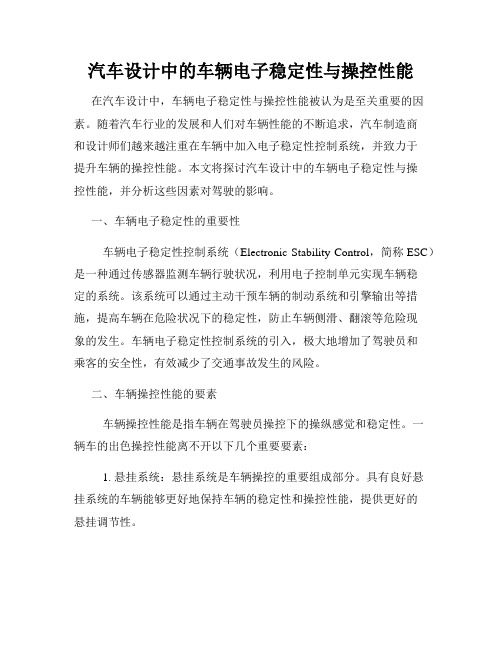 汽车设计中的车辆电子稳定性与操控性能

在汽车设计中，车辆电子稳定性与操控性能被认为是至关重要的因素。随着汽车行业的发展和人们对车辆性能的不断追求，汽车制造商和设计师们越来越注重在车辆中加入电子稳定性控制系统，并致力于提升车辆的操控性能。本文将探讨汽车设计中的车辆电子稳定性与操控性能，并分析这些因素对驾驶的影响。

一、车辆电子稳定性的重要性

车辆电子稳定性控制系统（Electronic Stability Control，简称 ESC）是一种通过传感器监测车辆行驶状况，利用电子控制单元实现车辆稳定的系统。该系统可以通过主动干预车辆的制动系统和引擎输出等措施，提高车辆在危险状况下的稳定性，防止车辆侧滑、翻滚等危险现象的发生。车辆电子稳定性控制系统的引入，极大地增加了驾驶员和乘客的安全性，有效减少了交通事故发生的风险。

二、车辆操控性能的要素

车辆操控性能是指车辆在驾驶员操控下的操纵感觉和稳定性。一辆车的出色操控性能离不开以下几个重要要素：

1. 悬挂系统：悬挂系统是车辆操控的重要组成部分。具有良好悬挂系统的车辆能够更好地保持车辆的稳定性和操控性能，提供更好的悬挂调节性。